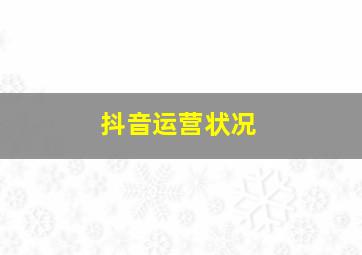 抖音运营状况